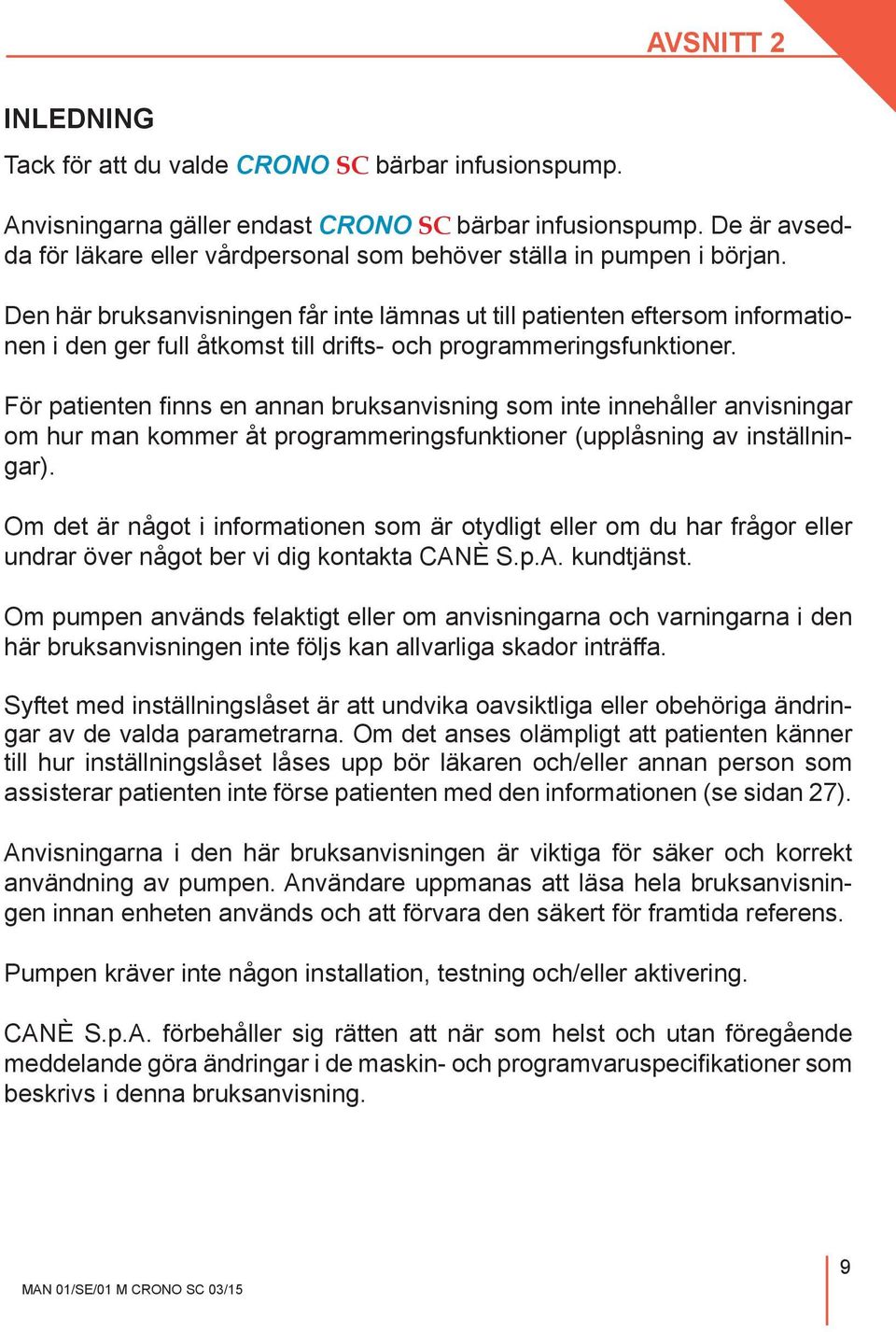 AVSNITT 2

INLEDNING

Tack för att du valde CRONO SC bärbar infusionspump.

Anvisningarna gäller endast CRONO SC bärbar infusionspump. De är avsedda för läkare eller vårdpersonal som behöver ställa in pumpen i början.

Den här bruksanvisningen får inte lämnas ut till patienten eftersom informationen i den ger full åtkomst till drifts- och programmeringsfunktioner.

För patienten finns en annan bruksanvisning som inte innehåller anvisningar om hur man kommer åt programmeringsfunktioner (upplåsning av inställningar).

Om det är något i informationen som är otydligt eller om du har frågor eller undrar över något ber vi dig kontakta CANÈ S.p.A. kundtjänst.

Om pumpen används felaktigt eller om anvisningarna och varningarna i den här bruksanvisningen inte följs kan allvarliga skador inträffa.

Syftet med inställningslåset är att undvika oavsiktliga eller obehöriga ändringar av de valda parametrarna. Om det anses olämpligt att patienten känner till hur inställningslåset låses upp bör läkaren och/eller annan person som assisterar patienten inte förse patienten med den informationen (se sidan 27).

Anvisningarna i den här bruksanvisningen är viktiga för säker och korrekt användning av pumpen. Användare uppmanas att läsa hela bruksanvisningen innan enheten används och att förvara den säkert för framtida referens.

Pumpen kräver inte någon installation, testning och/eller aktivering.

CANÈ S.p.A. förbehåller sig rätten att när som helst och utan föregående meddelande göra ändringar i de maskin- och programvaruspecifikationer som beskrivs i denna bruksanvisning.

MAN 01/SE/01 M CRONO SC 03/15

9